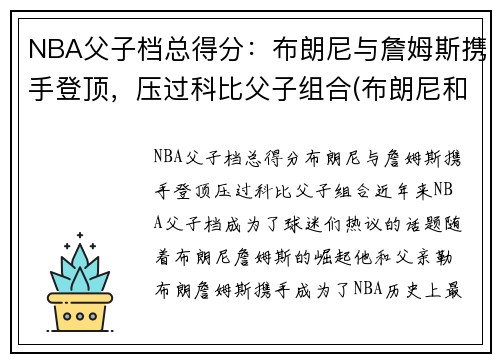 NBA父子档总得分：布朗尼与詹姆斯携手登顶，压过科比父子组合(布朗尼和

NBA父子档总得分布朗尼与詹姆斯携手登顶压过科比父子组合近年来NBA父子档成为了球迷们热议的话题随着布朗尼詹姆斯的崛起他和父亲勒布朗詹姆斯携手成为了NBA历史上最